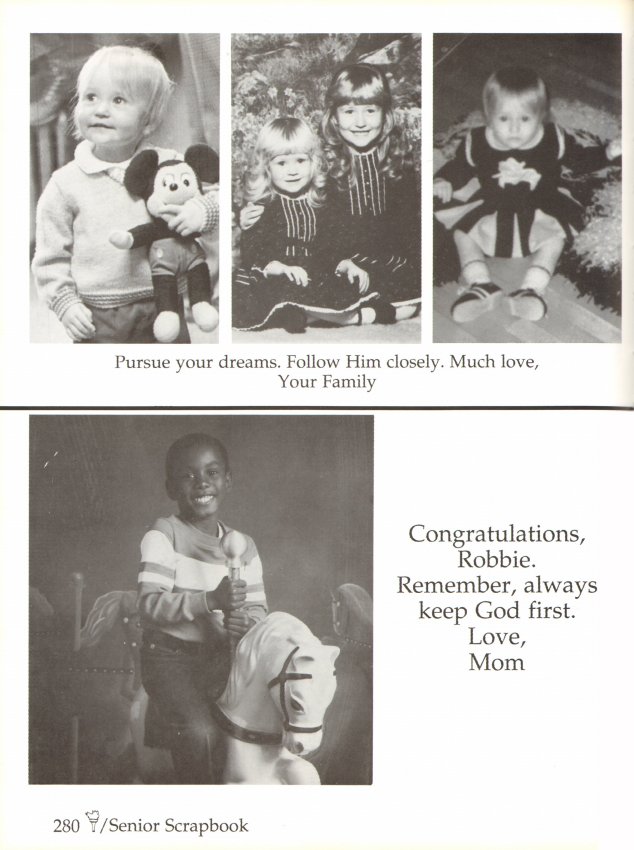 Pursue your dreams. Follow Him closely. Much love, Your Family

Congratulations, Robbie. Remember, always keep God first. Love, Mom

280 /Senior Scrapbook